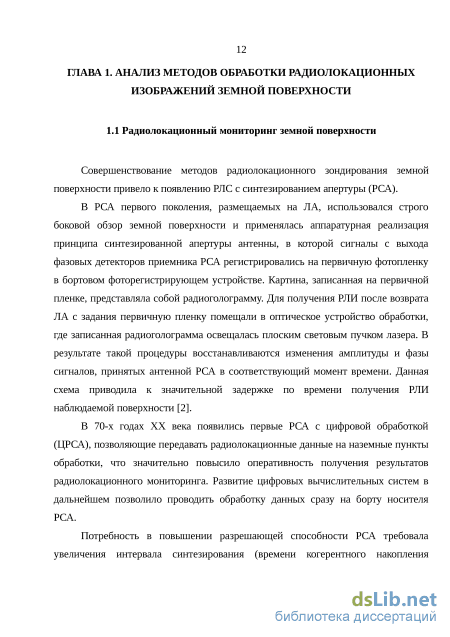 12

ГЛАВА 1. АНАЛИЗ МЕТОДОВ ОБРАБОТКИ РАДИОЛОКАЦИОННЫХ ИЗОБРАЖЕНИЙ ЗЕМНОЙ ПОВЕРХНОСТИ

1.1 Радиолокационный мониторинг земной поверхности

Совершенствование методов радиолокационного зондирования земной поверхности привело к появлению РЛС с синтезированием апертуры (РСА).

В РСА первого поколения, размещаемых на ЛА, использовался строго боковой обзор земной поверхности и применялась аппаратурная реализация принципа синтезированной апертуры антенны, в которой сигналы с выхода фазовых детекторов приемника РСА регистрировались на первичную фотопленку в бортовом фоторегистрирующем устройстве. Картина, записанная на первичной пленке, представляла собой радиоголограмму. Для получения РЛИ после возврата ЛА с задания первичную пленку помещали в оптическое устройство обработки, где записанная радиоголограмма освещалась плоским световым пучком лазера. В результате такой процедуры восстанавливаются изменения амплитуды и фазы сигналов, принятых антенной РСА в соответствующий момент времени. Данная схема приводила к значительной задержке по времени получения РЛИ наблюдаемой поверхности [2].

В 70-х годах XX века появились первые РСА с цифровой обработкой (ЦРСА), позволяющие передавать радиолокационные данные на наземные пункты обработки, что значительно повысило оперативность получения результатов радиолокационного мониторинга. Развитие цифровых вычислительных систем в дальнейшем позволило проводить обработку данных сразу на борту носителя РСА.

Потребность в повышении разрешающей способности РСА требовала увеличения интервала синтезирования (времени когерентного накопления

dsLib.net
библиотека диссертаций